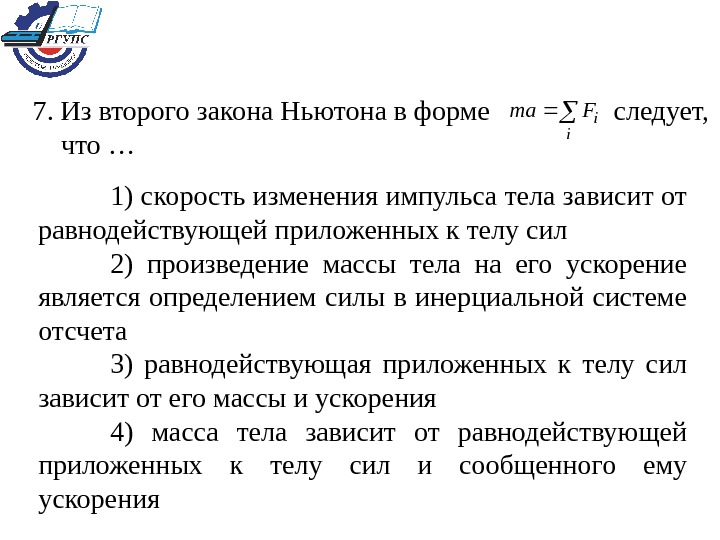 РГУПС

7. Из второго закона Ньютона в форме $ma = \sum_i F_i$ следует, что …

1) скорость изменения импульса тела зависит от равнодействующей приложенных к телу сил

2) произведение массы тела на его ускорение является определением силы в инерциальной системе отсчета

3) равнодействующая приложенных к телу сил зависит от его массы и ускорения

4) масса тела зависит от равнодействующей приложенных к телу сил и сообщенного ему ускорения